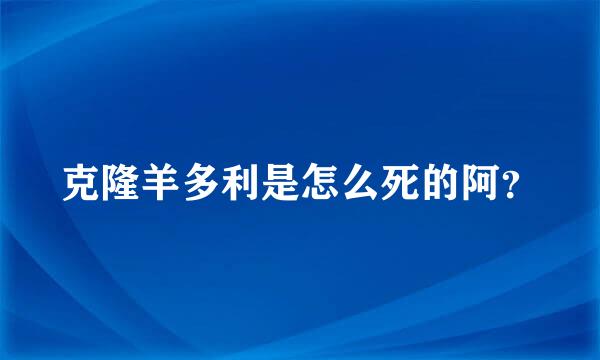 克隆羊多利是怎么死的阿?